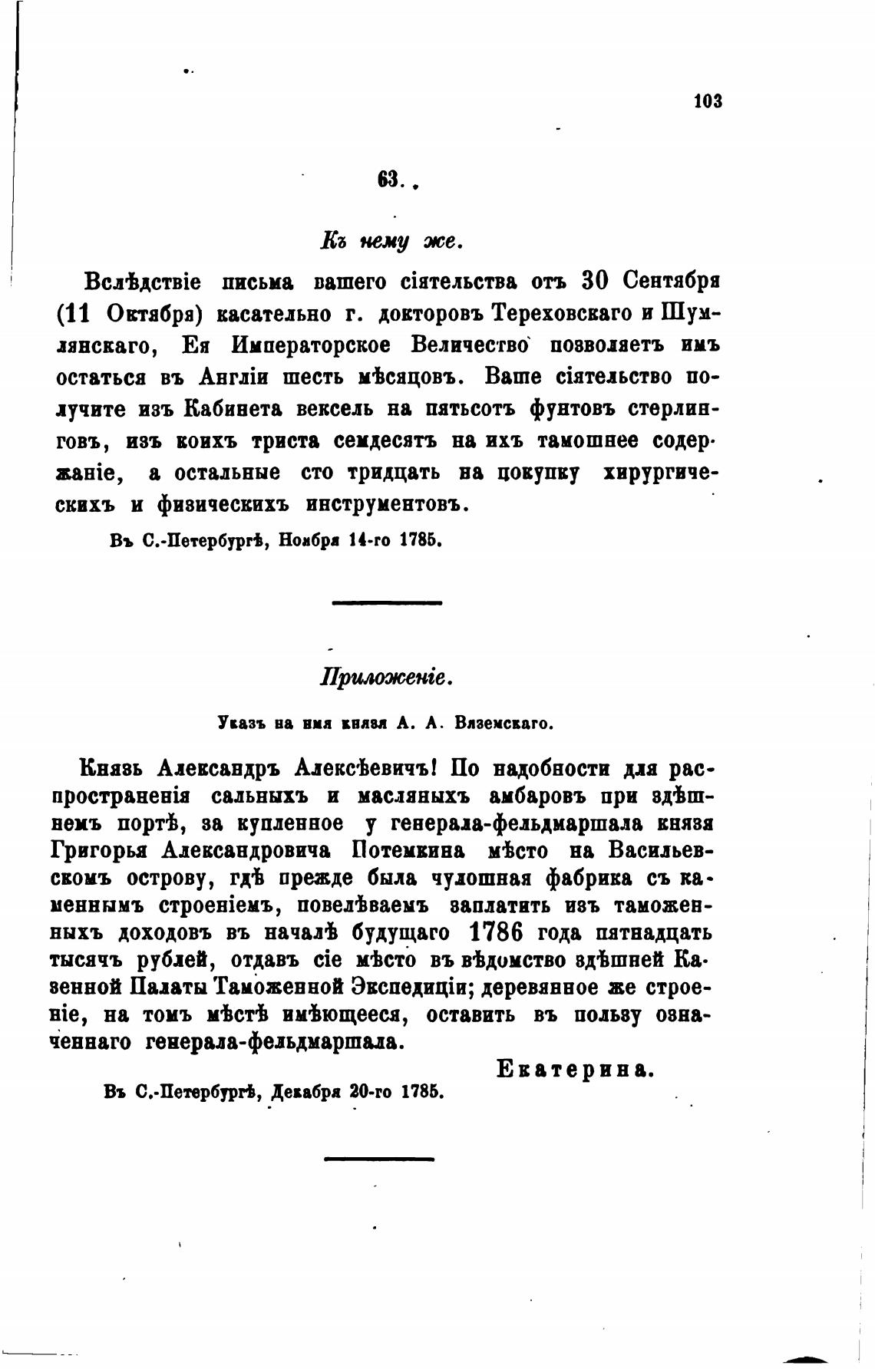 103

63.

Къ нему же.

Вслѣдствіе письма вашего сіятельства отъ 30 Сентября (11 Октября) касательно г. докторовъ Тереховскаго и Шумлянскаго, Ея Императорское Величество позволяетъ имъ остаться въ Англіи шесть мѣсяцовъ. Ваше сіятельство получите изъ Кабинета вексель на пятьсотъ фунтовъ стерлинговъ, изъ коихъ триста семдесятъ на ихъ тамошнее содержаніе, а остальные сто тридцать на покупку хирургическихъ и физическихъ инструментовъ.

Въ С.-Петербургѣ, Ноября 14-го 1785.

Приложеніе.

Указъ на имя князя А. А. Вяземскаго.

Князь Александръ Алексѣевичъ! По надобности для распространенія сальныхъ и масляныхъ амбаровъ при здѣшнемъ портѣ, за купленное у генерала-фельдмаршала князя Григорья Александровича Потемкина мѣсто на Васильевскомъ острову, гдѣ прежде была чулошная фабрика съ каменнымъ строеніемъ, повелѣваемъ заплатить изъ таможенныхъ доходовъ въ началѣ будущаго 1786 года пятнадцать тысячъ рублей, отдавъ сіе мѣсто въ вѣдомство здѣшней Казенной Палаты Таможенной Экспедиціи; деревянное же строеніе, на томъ мѣстѣ имѣющееся, оставить въ пользу означеннаго генерала-фельдмаршала.

Екатерина.

Въ С.-Петербургѣ, Декабря 20-го 1785.